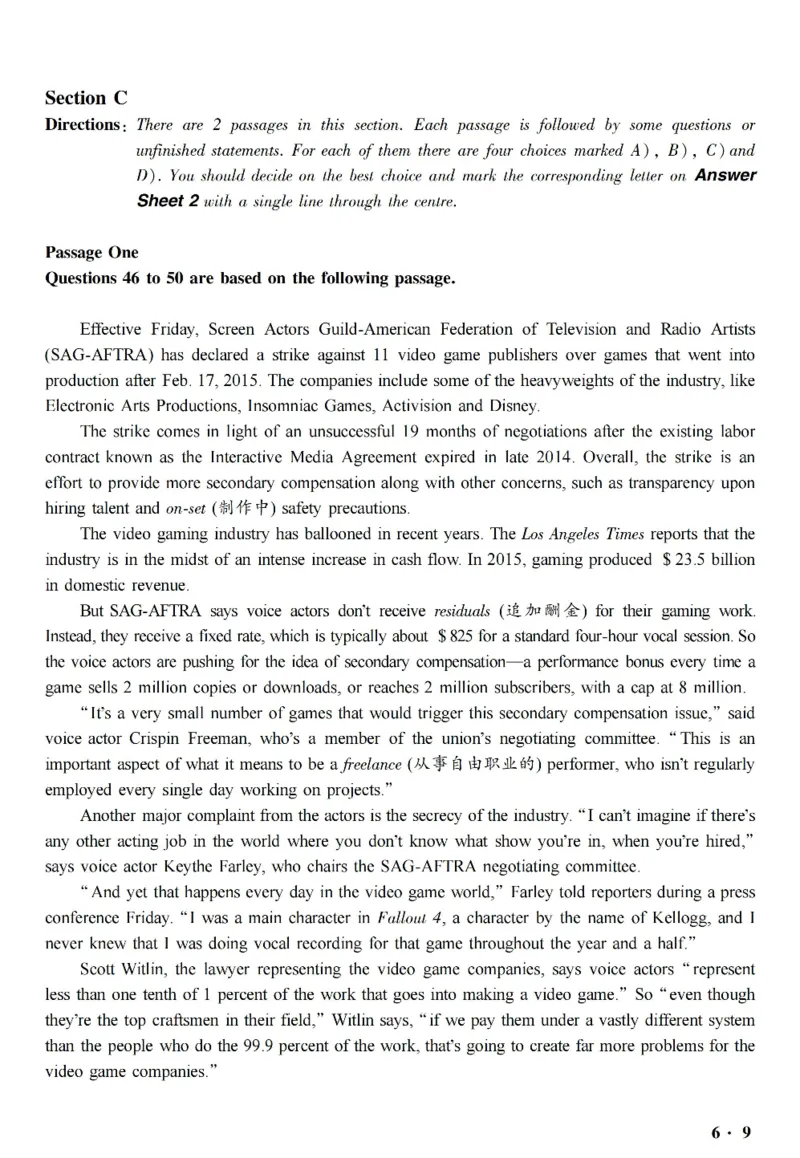 Section C

Directions: There are 2 passages in this section. Each passage is followed by some questions or unfinished statements. For each of them there are four choices marked A), B), C) and D). You should decide on the best choice and mark the corresponding letter on Answer Sheet 2 with a single line through the centre.

Passage One

Questions 46 to 50 are based on the following passage.

Effective Friday, Screen Actors Guild-American Federation of Television and Radio Artists (SAG-AFTRA) has declared a strike against 11 video game publishers over games that went into production after Feb. 17, 2015. The companies include some of the heavyweights of the industry, like Electronic Arts Productions, Insomniac Games, Activision and Disney.

The strike comes in light of an unsuccessful 19 months of negotiations after the existing labor contract known as the Interactive Media Agreement expired in late 2014. Overall, the strike is an effort to provide more secondary compensation along with other concerns, such as transparency upon hiring talent and on-set (制作中) safety precautions.

The video gaming industry has ballooned in recent years. The Los Angeles Times reports that the industry is in the midst of an intense increase in cash flow. In 2015, gaming produced $23.5 billion in domestic revenue.

But SAG-AFTRA says voice actors don't receive residuals (追加酬金) for their gaming work. Instead, they receive a fixed rate, which is typically about $825 for a standard four-hour vocal session. So the voice actors are pushing for the idea of secondary compensation—a performance bonus every time a game sells 2 million copies or downloads, or reaches 2 million subscribers, with a cap at 8 million.

"It's a very small number of games that would trigger this secondary compensation issue," said voice actor Crispin Freeman, who's a member of the union's negotiating committee. "This is an important aspect of what it means to be a freelance (从事自由职业的) performer, who isn't regularly employed every single day working on projects."

Another major complaint from the actors is the secrecy of the industry. "I can't imagine if there's any other acting job in the world where you don't know what show you're in, when you're hired," says voice actor Keythe Farley, who chairs the SAG-AFTRA negotiating committee.

"And yet that happens every day in the video game world," Farley told reporters during a press conference Friday. "I was a main character in Fallout 4, a character by the name of Kellogg, and I never knew that I was doing vocal recording for that game throughout the year and a half."

Scott Witlin, the lawyer representing the video game companies, says voice actors "represent less than one tenth of 1 percent of the work that goes into making a video game." So "even though they're the top craftsmen in their field," Witlin says, "if we pay them under a vastly different system than the people who do the 99.9 percent of the work, that's going to create far more problems for the video game companies."

6 · 9